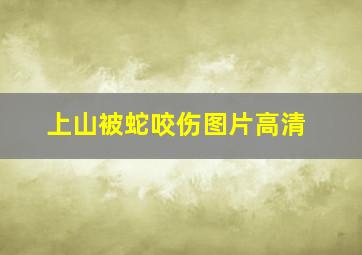 上山被蛇咬伤图片高清